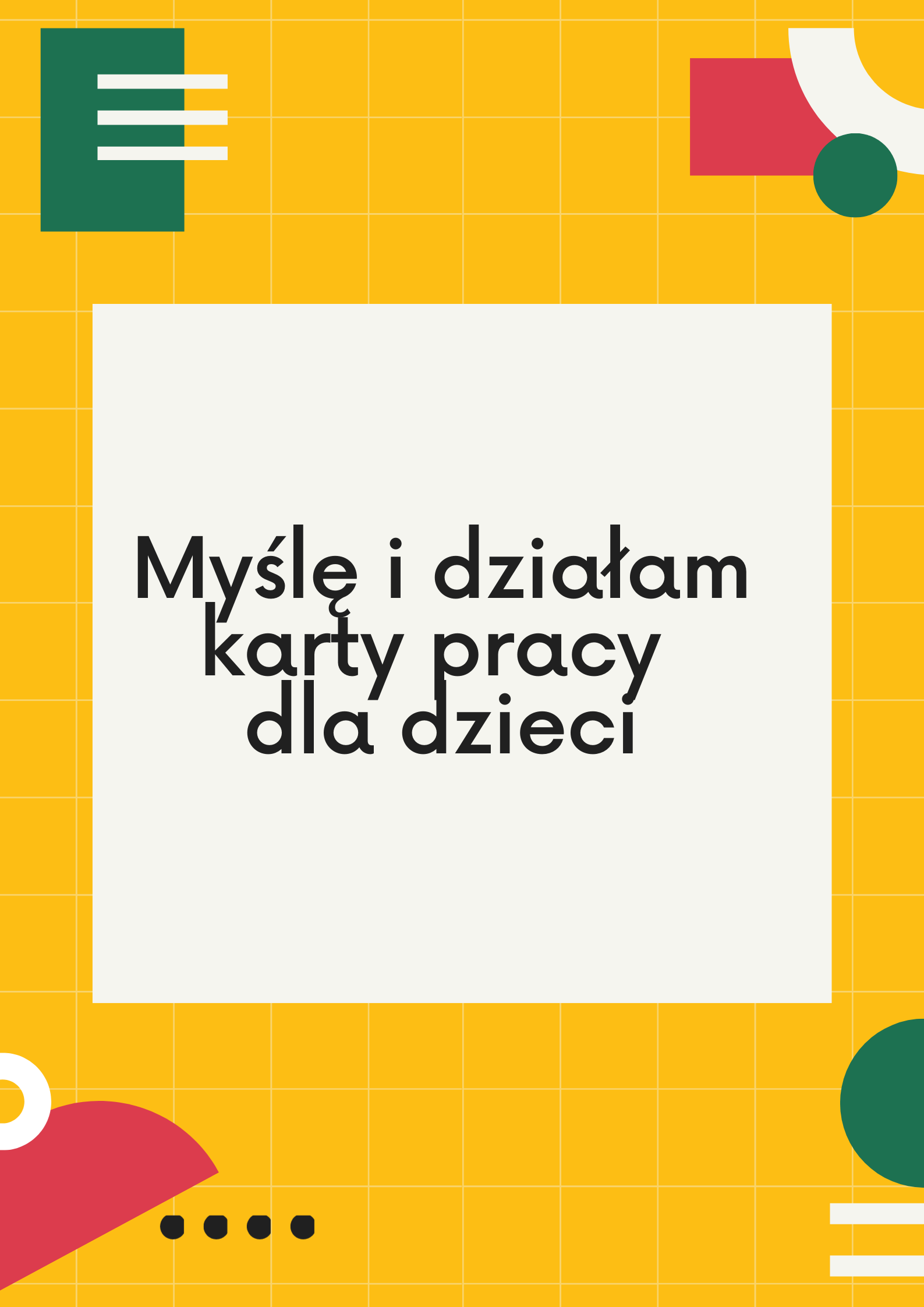 Myślę i działam
karty pracy
dla dzieci